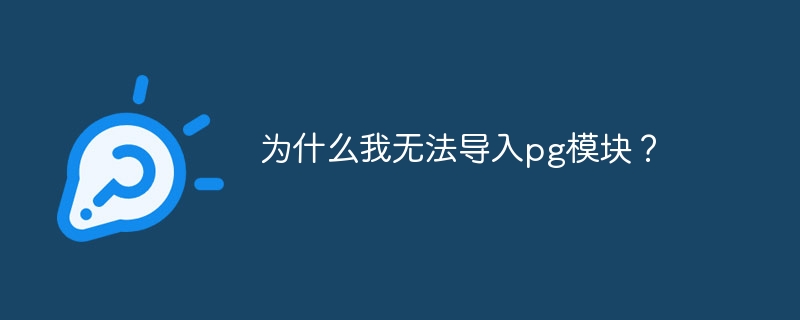 为什么我无法导入pg模块？